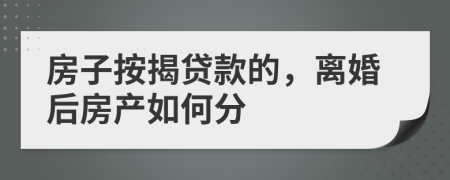 房子按揭贷款的，离婚后房产如何分